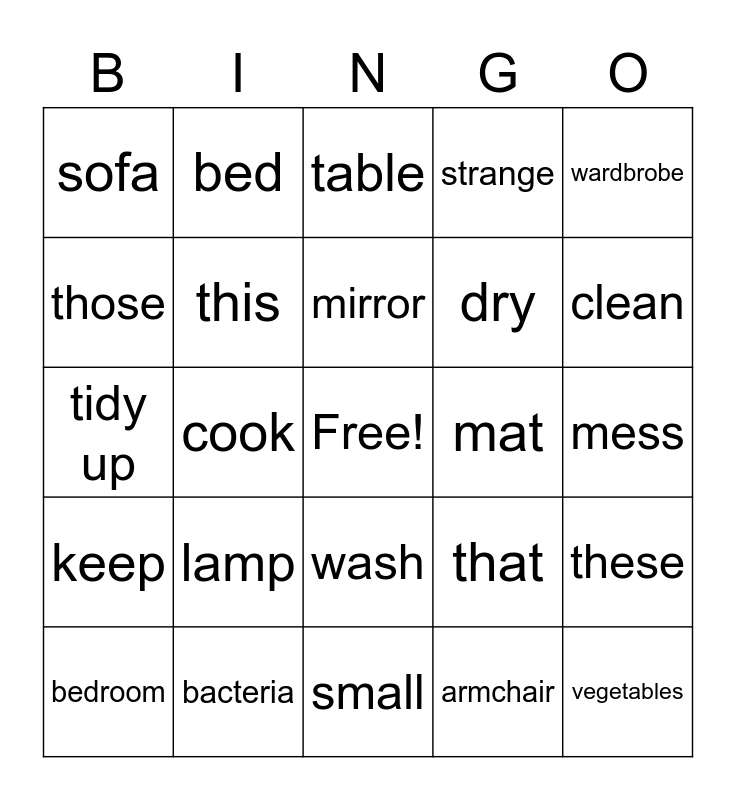 | B | I | N | G | O |
|---|---|---|---|---|
| sofa | bed | table | strange | wardbrobe |
| those | this | mirror | dry | clean |
| tidy up | cook | Free! | mat | mess |
| keep | lamp | wash | that | these |
| bedroom | bacteria | small | armchair | vegetables |